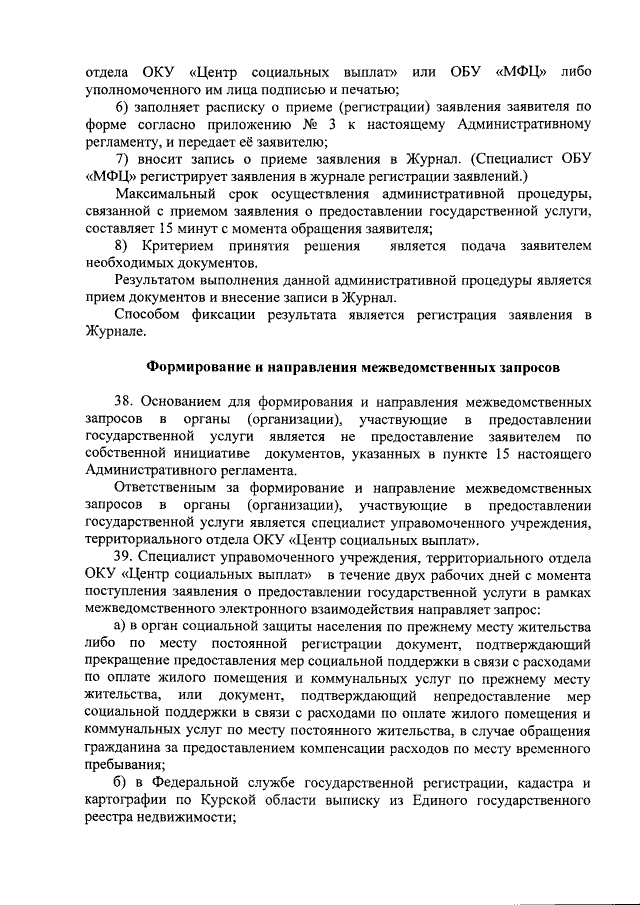 отдела ОКУ «Центр социальных выплат» или ОБУ «МФЦ» либо уполномоченного им лица подписью и печатью;

6) заполняет расписку о приеме (регистрации) заявления заявителя по форме согласно приложению № 3 к настоящему Административному регламенту, и передает её заявителю;

7) вносит запись о приеме заявления в Журнал. (Специалист ОБУ «МФЦ» регистрирует заявления в журнале регистрации заявлений.)

Максимальный срок осуществления административной процедуры, связанной с приемом заявления о предоставлении государственной услуги, составляет 15 минут с момента обращения заявителя;

8) Критерием принятия решения является подача заявителем необходимых документов.

Результатом выполнения данной административной процедуры является прием документов и внесение записи в Журнал.

Способом фиксации результата является регистрация заявления в Журнале.

Формирование и направления межведомственных запросов

38. Основанием для формирования и направления межведомственных запросов в органы (организации), участвующие в предоставлении государственной услуги является не предоставление заявителем по собственной инициативе документов, указанных в пункте 15 настоящего Административного регламента.

Ответственным за формирование и направление межведомственных запросов в органы (организации), участвующие в предоставлении государственной услуги является специалист управомоченного учреждения, территориального отдела ОКУ «Центр социальных выплат».

39. Специалист управомоченного учреждения, территориального отдела ОКУ «Центр социальных выплат» в течение двух рабочих дней с момента поступления заявления о предоставлении государственной услуги в рамках межведомственного электронного взаимодействия направляет запрос:

а) в орган социальной защиты населения по прежнему месту жительства либо по месту постоянной регистрации документ, подтверждающий прекращение предоставления мер социальной поддержки в связи с расходами по оплате жилого помещения и коммунальных услуг по прежнему месту жительства, или документ, подтверждающий непредоставление мер социальной поддержки в связи с расходами по оплате жилого помещения и коммунальных услуг по месту постоянного жительства, в случае обращения гражданина за предоставлением компенсации расходов по месту временного пребывания;

б) в Федеральной службе государственной регистрации, кадастра и картографии по Курской области выписку из Единого государственного реестра недвижимости;